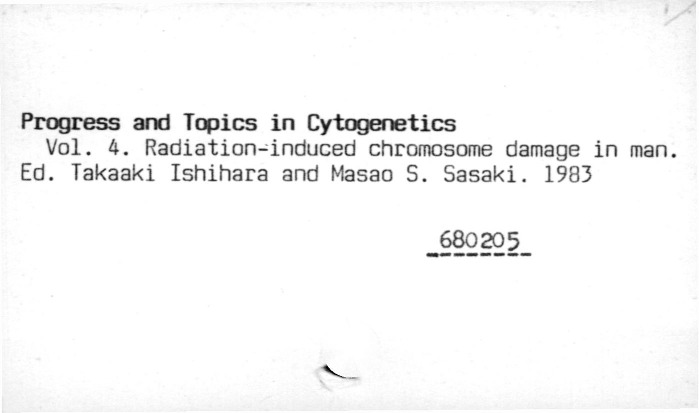 Progress and Topics in Cytogenetics

Vol. 4. Radiation-induced chromosome damage in man. Ed. Takaaki Ishihara and Masao S. Sasaki. 1983

680205